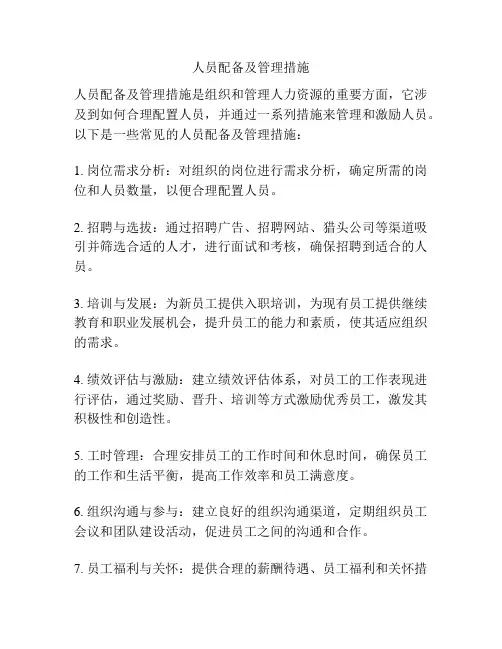 人员配备及管理措施

人员配备及管理措施是组织和管理人力资源的重要方面，它涉及到如何合理配置人员，并通过一系列措施来管理和激励人员。以下是一些常见的人员配备及管理措施：

1. 岗位需求分析：对组织的岗位进行需求分析，确定所需的岗位和人员数量，以便合理配置人员。

2. 招聘与选拔：通过招聘广告、招聘网站、猎头公司等渠道吸引并筛选合适的人才，进行面试和考核，确保招聘到适合的人员。

3. 培训与发展：为新员工提供入职培训，为现有员工提供继续教育和职业发展机会，提升员工的能力和素质，使其适应组织的需求。

4. 绩效评估与激励：建立绩效评估体系，对员工的工作表现进行评估，通过奖励、晋升、培训等方式激励优秀员工，激发其积极性和创造性。

5. 工时管理：合理安排员工的工作时间和休息时间，确保员工的工作和生活平衡，提高工作效率和员工满意度。

6. 组织沟通与参与：建立良好的组织沟通渠道，定期组织员工会议和团队建设活动，促进员工之间的沟通和合作。

7. 员工福利与关怀：提供合理的薪酬待遇、员工福利和关怀措